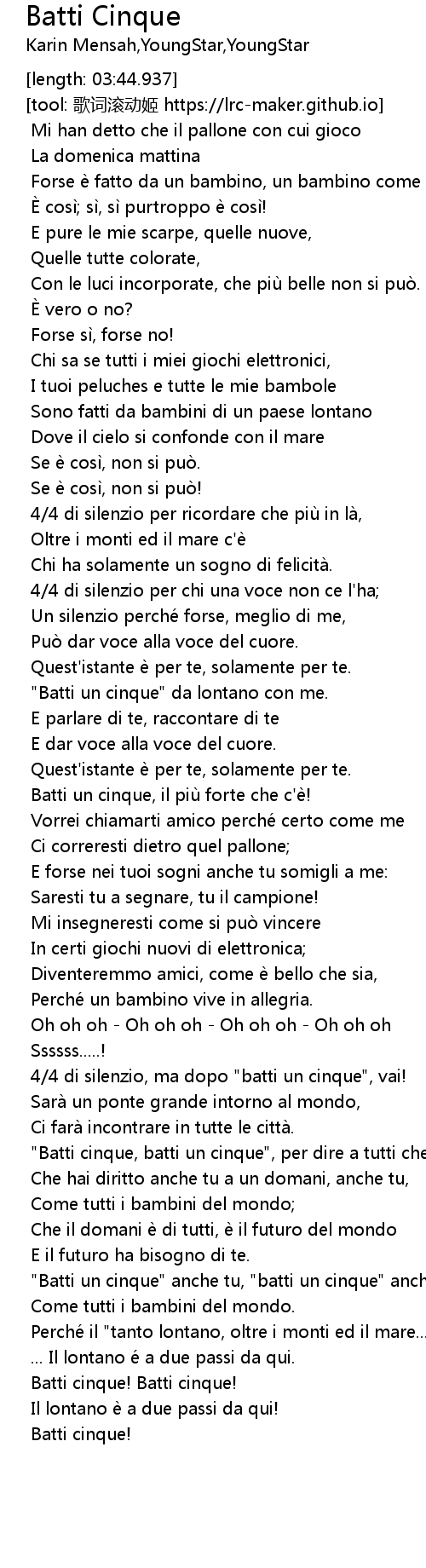 Batti Cinque
Karin Mensah,YoungStar,YoungStar

[length: 03:44.937]
[tool: 歌词滚动姬 https://lrc-maker.github.io]
Mi han detto che il pallone con cui gioco
La domenica mattina
Forse è fatto da un bambino, un bambino come
È così; sì, sì purtroppo è così!
E pure le mie scarpe, quelle nuove,
Quelle tutte colorate,
Con le luci incorporate, che più belle non si può.
È vero o no?
Forse sì, forse no!
Chi sa se tutti i miei giochi elettronici,
I tuoi peluches e tutte le mie bambole
Sono fatti da bambini di un paese lontano
Dove il cielo si confonde con il mare
Se è così, non si può.
Se è così, non si può!
4/4 di silenzio per ricordare che più in là,
Oltre i monti ed il mare c'è
Chi ha solamente un sogno di felicità.
4/4 di silenzio per chi una voce non ce l'ha;
Un silenzio perché forse, meglio di me,
Può dar voce alla voce del cuore.
Quest'istante è per te, solamente per te.
"Batti un cinque" da lontano con me.
E parlare di te, raccontare di te
E dar voce alla voce del cuore.
Quest'istante è per te, solamente per te.
Batti un cinque, il più forte che c'è!
Vorrei chiamarti amico perché certo come me
Ci correresti dietro quel pallone;
E forse nei tuoi sogni anche tu somigli a me:
Saresti tu a segnare, tu il campione!
Mi insegneresti come si può vincere
In certi giochi nuovi di elettronica;
Diventeremmo amici, come è bello che sia,
Perché un bambino vive in allegria.
Oh oh oh - Oh oh oh - Oh oh oh - Oh oh oh
Ssssss.....!
4/4 di silenzio, ma dopo "batti un cinque", vai!
Sarà un ponte grande intorno al mondo,
Ci farà incontrare in tutte le città.
"Batti cinque, batti un cinque", per dire a tutti che
Che hai diritto anche tu a un domani, anche tu,
Come tutti i bambini del mondo;
Che il domani è di tutti, è il futuro del mondo
E il futuro ha bisogno di te.
"Batti un cinque" anche tu, "batti un cinque" anch
Come tutti i bambini del mondo.
Perché il "tanto lontano, oltre i monti ed il mare...
... Il lontano é a due passi da qui.
Batti cinque! Batti cinque!
Il lontano è a due passi da qui!
Batti cinque!